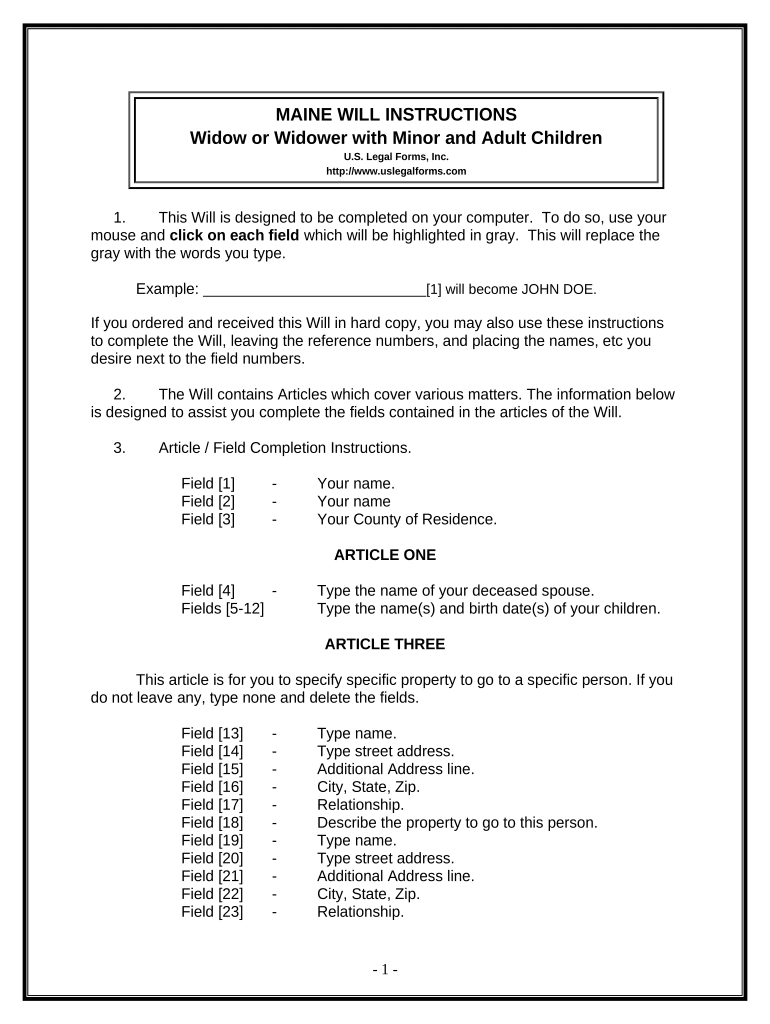 MAINE WILL INSTRUCTIONS
Widow or Widower with Minor and Adult Children
U.S. Legal Forms, Inc.
http://www.uslegalforms.com

1. This Will is designed to be completed on your computer. To do so, use your mouse and click on each field which will be highlighted in gray. This will replace the gray with the words you type.

Example: ____________________________[1] will become JOHN DOE.

If you ordered and received this Will in hard copy, you may also use these instructions to complete the Will, leaving the reference numbers, and placing the names, etc you desire next to the field numbers.

2. The Will contains Articles which cover various matters. The information below is designed to assist you complete the fields contained in the articles of the Will.

3. Article / Field Completion Instructions.

Field [1] - Your name.
Field [2] - Your name
Field [3] - Your County of Residence.

ARTICLE ONE

Field [4] - Type the name of your deceased spouse.
Fields [5-12] Type the name(s) and birth date(s) of your children.

ARTICLE THREE

This article is for you to specify specific property to go to a specific person. If you do not leave any, type none and delete the fields.

Field [13] - Type name.
Field [14] - Type street address.
Field [15] - Additional Address line.
Field [16] - City, State, Zip.
Field [17] - Relationship.
Field [18] - Describe the property to go to this person.
Field [19] - Type name.
Field [20] - Type street address.
Field [21] - Additional Address line.
Field [22] - City, State, Zip.
Field [23] - Relationship.

- 1 -